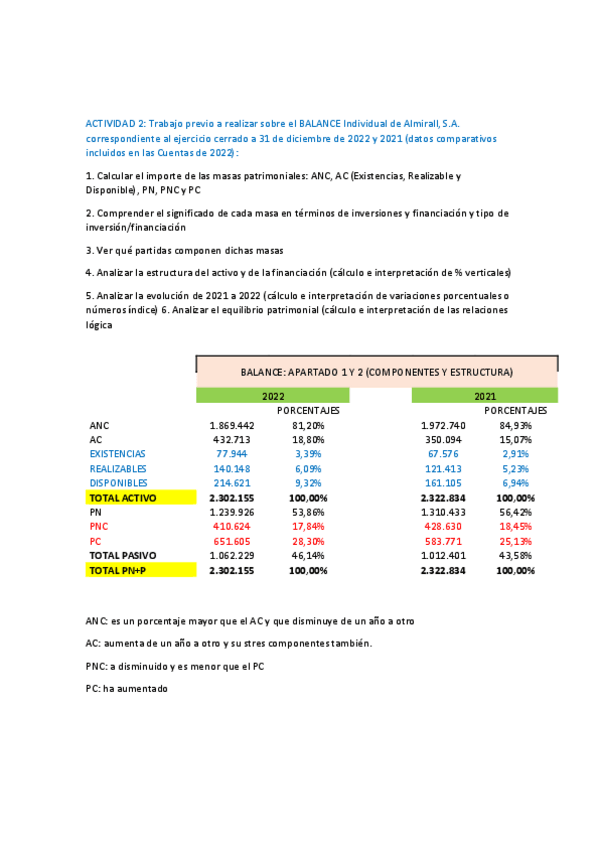 ACTIVIDAD 2: Trabajo previo a realizar sobre el BALANCE Individual de Almirall, S.A. correspondiente al ejercicio cerrado a 31 de diciembre de 2022 y 2021 (datos comparativos incluidos en las Cuentas de 2022):

1. Calcular el importe de las masas patrimoniales: ANC, AC (Existencias, Realizable y Disponible), PN, PNC y PC

2. Comprender el significado de cada masa en términos de inversiones y financiación y tipo de inversión/financiación

3. Ver qué partidas componen dichas masas

4. Analizar la estructura del activo y de la financiación (cálculo e interpretación de % verticales)

5. Analizar la evolución de 2021 a 2022 (cálculo e interpretación de variaciones porcentuales o números índice) 6. Analizar el equilibrio patrimonial (cálculo e interpretación de las relaciones lógica

BALANCE: APARTADO 1 Y 2 (COMPONENTES Y ESTRUCTURA)

| | 2022 | | 2021 | |
|---|---|---|---|---|
| | | PORCENTAJES | | PORCENTAJES |
| ANC | 1.869.442 | 81,20% | 1.972.740 | 84,93% |
| AC | 432.713 | 18,80% | 350.094 | 15,07% |
| EXISTENCIAS | 77.944 | 3,39% | 67.576 | 2,91% |
| REALIZABLES | 140.148 | 6,09% | 121.413 | 5,23% |
| DISPONIBLES | 214.621 | 9,32% | 161.105 | 6,94% |
| TOTAL ACTIVO | 2.302.155 | 100,00% | 2.322.834 | 100,00% |
| PN | 1.239.926 | 53,86% | 1.310.433 | 56,42% |
| PNC | 410.624 | 17,84% | 428.630 | 18,45% |
| PC | 651.605 | 28,30% | 583.771 | 25,13% |
| TOTAL PASIVO | 1.062.229 | 46,14% | 1.012.401 | 43,58% |
| TOTAL PN+P | 2.302.155 | 100,00% | 2.322.834 | 100,00% |

ANC: es un porcentaje mayor que el AC y que disminuye de un año a otro

AC: aumenta de un año a otro y su stres componentes también.

PNC: a disminuido y es menor que el PC

PC: ha aumentado